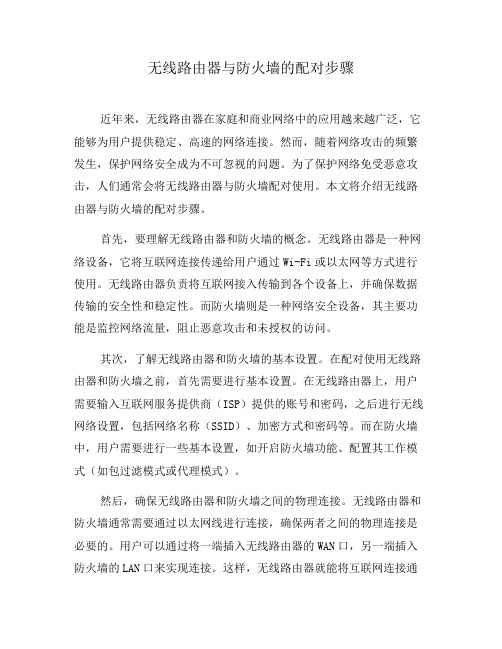 无线路由器与防火墙的配对步骤

近年来，无线路由器在家庭和商业网络中的应用越来越广泛，它能够为用户提供稳定、高速的网络连接。然而，随着网络攻击的频繁发生，保护网络安全成为不可忽视的问题。为了保护网络免受恶意攻击，人们通常会将无线路由器与防火墙配对使用。本文将介绍无线路由器与防火墙的配对步骤。

首先，要理解无线路由器和防火墙的概念。无线路由器是一种网络设备，它将互联网连接传递给用户通过 Wi-Fi 或以太网等方式进行使用。无线路由器负责将互联网接入传输到各个设备上，并确保数据传输的安全性和稳定性。而防火墙则是一种网络安全设备，其主要功能是监控网络流量，阻止恶意攻击和未授权的访问。

其次，了解无线路由器和防火墙的基本设置。在配对使用无线路由器和防火墙之前，首先需要进行基本设置。在无线路由器上，用户需要输入互联网服务提供商（ISP）提供的账号和密码，之后进行无线网络设置，包括网络名称（SSID）、加密方式和密码等。而在防火墙中，用户需要进行一些基本设置，如开启防火墙功能、配置其工作模式（如包过滤模式或代理模式）。

然后，确保无线路由器和防火墙之间的物理连接。无线路由器和防火墙通常需要通过以太网线进行连接，确保两者之间的物理连接是必要的。用户可以通过将一端插入无线路由器的 WAN 口，另一端插入防火墙的 LAN 口来实现连接。这样，无线路由器就能将互联网连接通